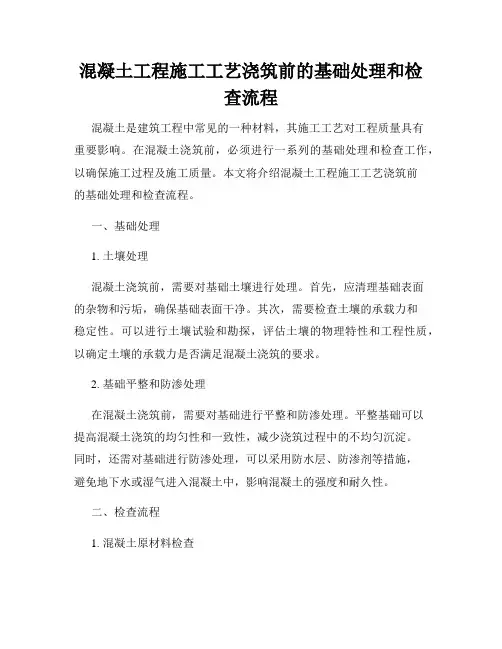 混凝土工程施工工艺浇筑前的基础处理和检查流程

混凝土是建筑工程中常见的一种材料，其施工工艺对工程质量具有重要影响。在混凝土浇筑前，必须进行一系列的基础处理和检查工作，以确保施工过程及施工质量。本文将介绍混凝土工程施工工艺浇筑前的基础处理和检查流程。

一、基础处理

1. 土壤处理

混凝土浇筑前，需要对基础土壤进行处理。首先，应清理基础表面的杂物和污垢，确保基础表面干净。其次，需要检查土壤的承载力和稳定性。可以进行土壤试验和勘探，评估土壤的物理特性和工程性质，以确定土壤的承载力是否满足混凝土浇筑的要求。

2. 基础平整和防渗处理

在混凝土浇筑前，需要对基础进行平整和防渗处理。平整基础可以提高混凝土浇筑的均匀性和一致性，减少浇筑过程中的不均匀沉淀。同时，还需对基础进行防渗处理，可以采用防水层、防渗剂等措施，避免地下水或湿气进入混凝土中，影响混凝土的强度和耐久性。

二、检查流程

1. 混凝土原材料检查